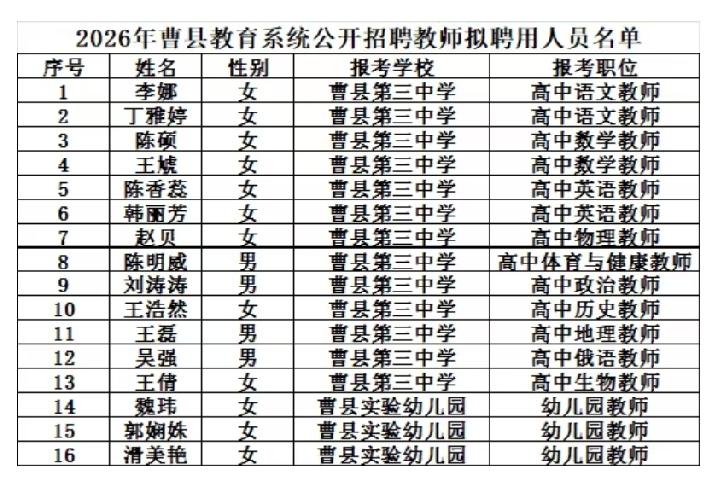 2026年曹县教育系统公开招聘教师拟聘用人员名单

| 序号 | 姓名 | 性别 | 报考学校 | 报考职位 |
|---|---|---|---|---|
| 1 | 李娜 | 女 | 曹县第三中学 | 高中语文教师 |
| 2 | 丁雅婷 | 女 | 曹县第三中学 | 高中语文教师 |
| 3 | 陈硕 | 女 | 曹县第三中学 | 高中数学教师 |
| 4 | 王虓 | 女 | 曹县第三中学 | 高中数学教师 |
| 5 | 陈香蕊 | 女 | 曹县第三中学 | 高中英语教师 |
| 6 | 韩丽芳 | 女 | 曹县第三中学 | 高中英语教师 |
| 7 | 赵贝 | 女 | 曹县第三中学 | 高中物理教师 |
| 8 | 陈明威 | 男 | 曹县第三中学 | 高中体育与健康教师 |
| 9 | 刘涛涛 | 男 | 曹县第三中学 | 高中政治教师 |
| 10 | 王浩然 | 女 | 曹县第三中学 | 高中历史教师 |
| 11 | 王磊 | 男 | 曹县第三中学 | 高中地理教师 |
| 12 | 吴强 | 男 | 曹县第三中学 | 高中俄语教师 |
| 13 | 王倩 | 女 | 曹县第三中学 | 高中生物教师 |
| 14 | 魏玮 | 女 | 曹县实验幼儿园 | 幼儿园教师 |
| 15 | 郭娴姝 | 女 | 曹县实验幼儿园 | 幼儿园教师 |
| 16 | 滑美艳 | 女 | 曹县实验幼儿园 | 幼儿园教师 |